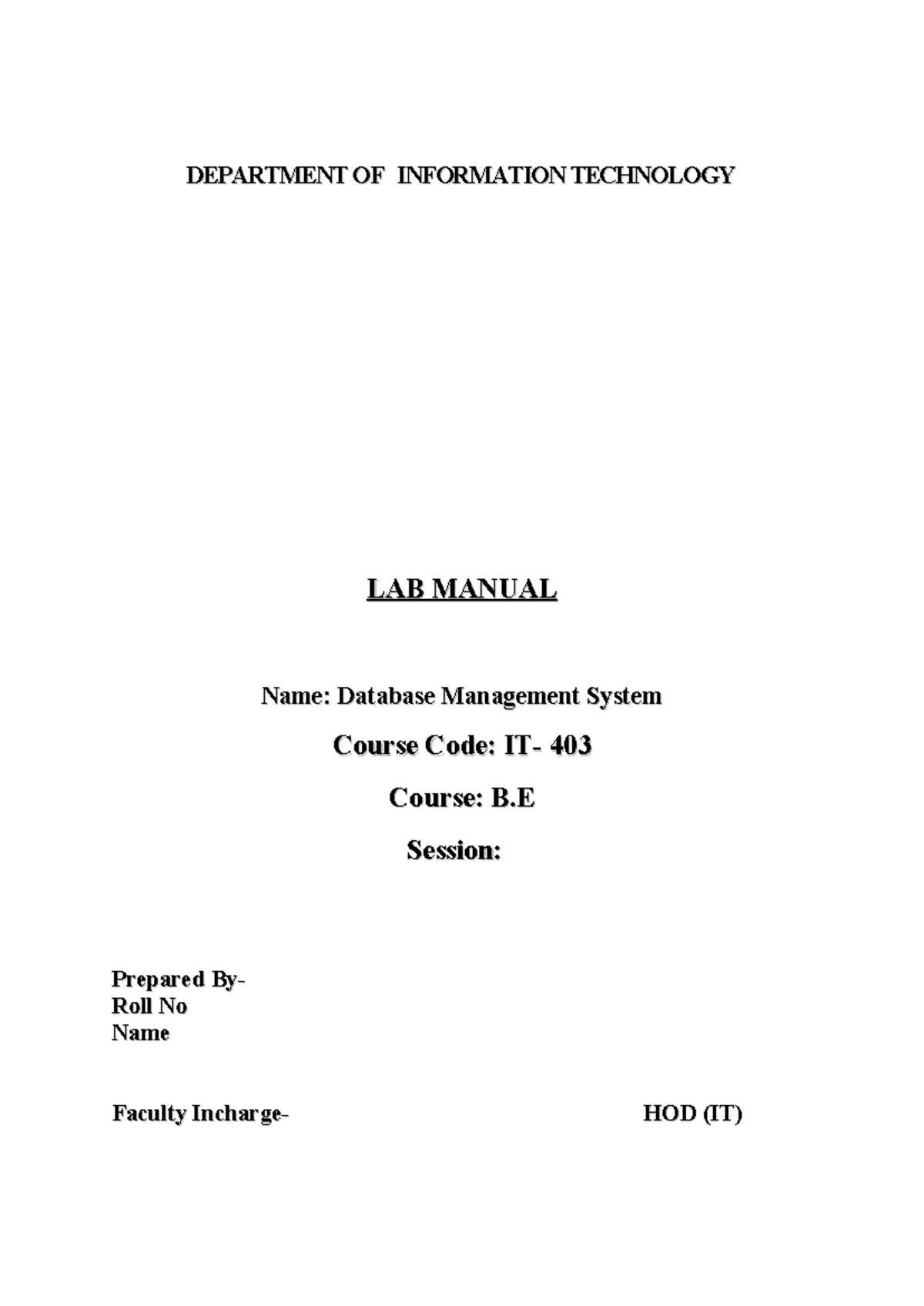 DEPARTMENT OF INFORMATION TECHNOLOGY

LAB MANUAL

Name: Database Management System

Course Code: IT- 403

Course: B.E

Session:

Prepared By-
Roll No
Name

Faculty Incharge- HOD (IT)